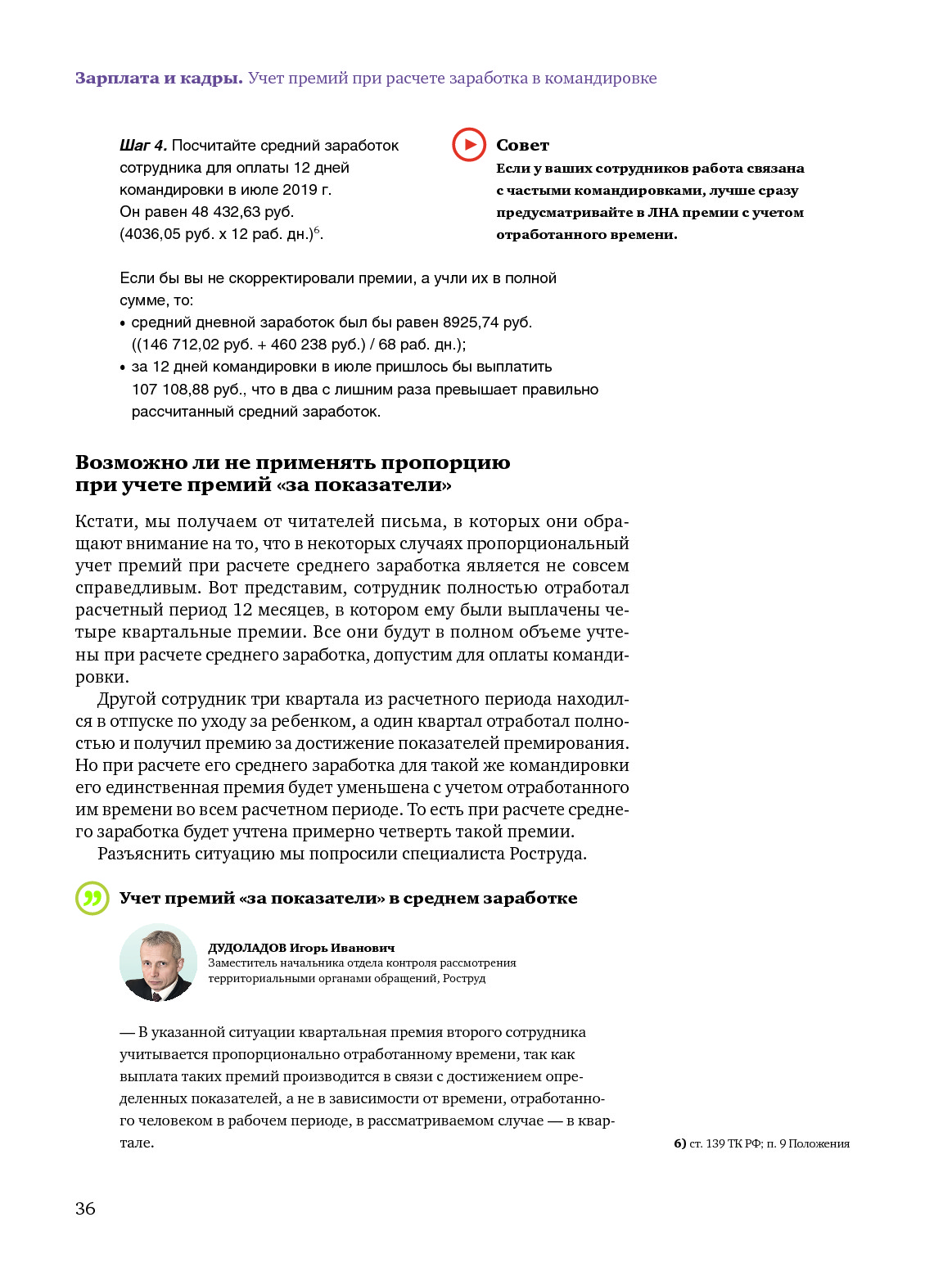 Зарплата и кадры. Учет премий при расчете заработка в командировке

Шаг 4. Посчитайте средний заработок сотрудника для оплаты 12 дней командировки в июле 2019 г. Он равен 48 432,63 руб. (4036,05 руб. х 12 раб. дн.)$^6$.

Совет
Если у ваших сотрудников работа связана с частыми командировками, лучше сразу предусматривайте в ЛНА премии с учетом отработанного времени.

Если бы вы не скорректировали премии, а учли их в полной сумме, то:
• средний дневной заработок был бы равен 8925,74 руб. ((146 712,02 руб. + 460 238 руб.) / 68 раб. дн.);
• за 12 дней командировки в июле пришлось бы выплатить 107 108,88 руб., что в два с лишним раза превышает правильно рассчитанный средний заработок.

Возможно ли не применять пропорцию при учете премий «за показатели»

Кстати, мы получаем от читателей письма, в которых они обращают внимание на то, что в некоторых случаях пропорциональный учет премий при расчете среднего заработка является не совсем справедливым. Вот представим, сотрудник полностью отработал расчетный период 12 месяцев, в котором ему были выплачены четыре квартальные премии. Все они будут в полном объеме учтены при расчете среднего заработка, допустим для оплаты командировки.

Другой сотрудник три квартала из расчетного периода находился в отпуске по уходу за ребенком, а один квартал отработал полностью и получил премию за достижение показателей премирования. Но при расчете его среднего заработка для такой же командировки его единственная премия будет уменьшена с учетом отработанного им времени во всем расчетном периоде. То есть при расчете среднего заработка будет учтена примерно четверть такой премии.

Разъяснить ситуацию мы попросили специалиста Роструда.

Учет премий «за показатели» в среднем заработке

ДУДОЛАДОВ Игорь Иванович
Заместитель начальника отдела контроля рассмотрения территориальными органами обращений, Роструд

— В указанной ситуации квартальная премия второго сотрудника учитывается пропорционально отработанному времени, так как выплата таких премий производится в связи с достижением определенных показателей, а не в зависимости от времени, отработанного человеком в рабочем периоде, в рассматриваемом случае — в квартале.

6) ст. 139 ТК РФ; п. 9 Положения

36